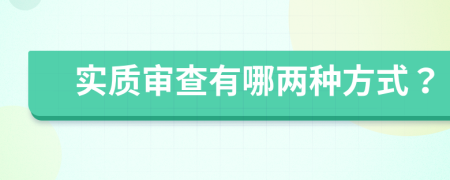 实质审查有哪两种方式？